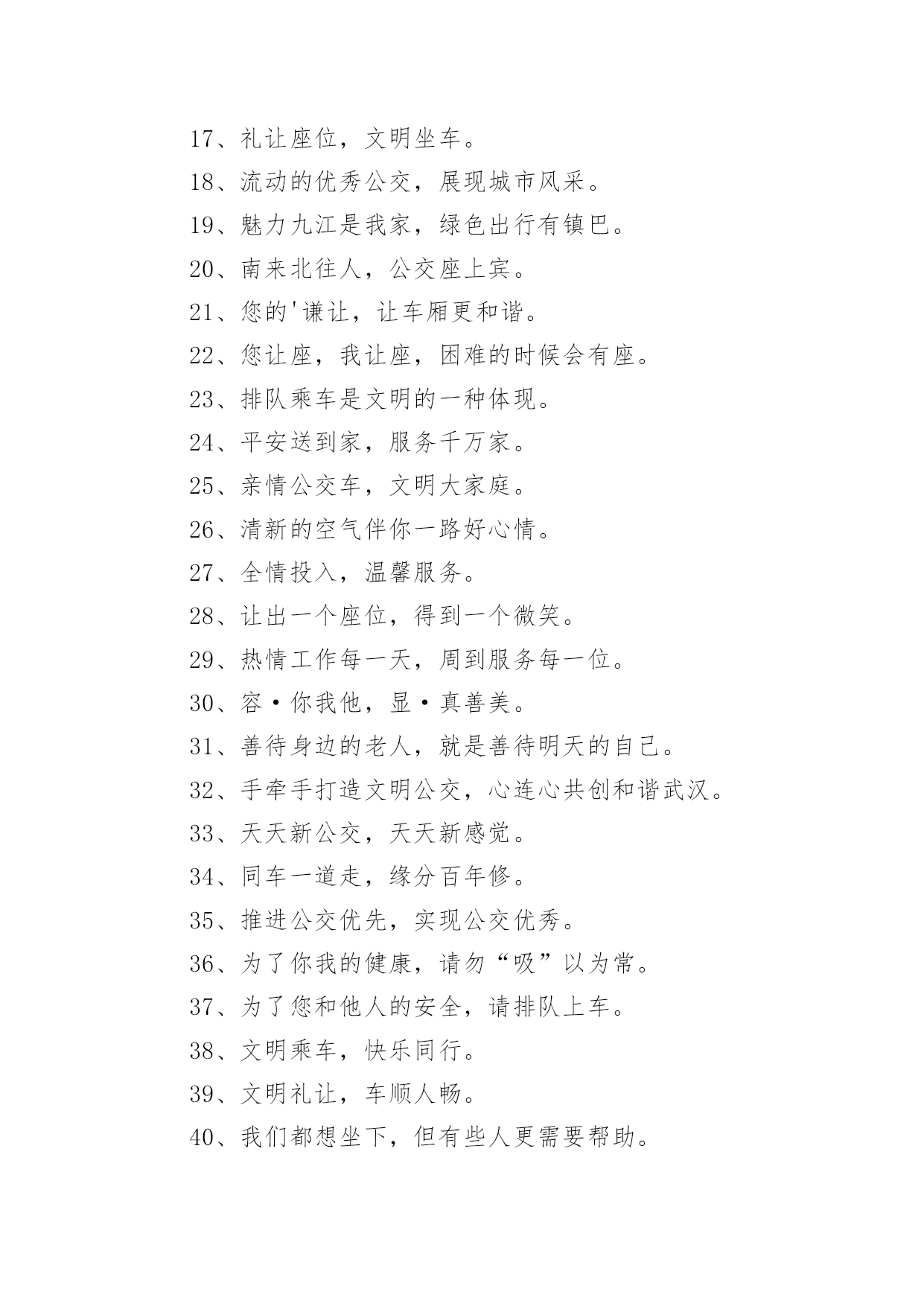 17、礼让座位，文明坐车。

18、流动的优秀公交，展现城市风采。

19、魅力九江是我家，绿色出行有镇巴。

20、南来北往人，公交座上宾。

21、您的'谦让，让车厢更和谐。

22、您让座，我让座，困难的时候会有座。

23、排队乘车是文明的一种体现。

24、平安送到家，服务千万家。

25、亲情公交车，文明大家庭。

26、清新的空气伴你一路好心情。

27、全情投入，温馨服务。

28、让出一个座位，得到一个微笑。

29、热情工作每一天，周到服务每一位。

30、容·你我他，显·真善美。

31、善待身边的老人，就是善待明天的自己。

32、手牵手打造文明公交，心连心共创和谐武汉。

33、天天新公交，天天新感觉。

34、同车一道走，缘分百年修。

35、推进公交优先，实现公交优秀。

36、为了你我的健康，请勿“吸”以为常。

37、为了您和他人的安全，请排队上车。

38、文明乘车，快乐同行。

39、文明礼让，车顺人畅。

40、我们都想坐下，但有些人更需要帮助。